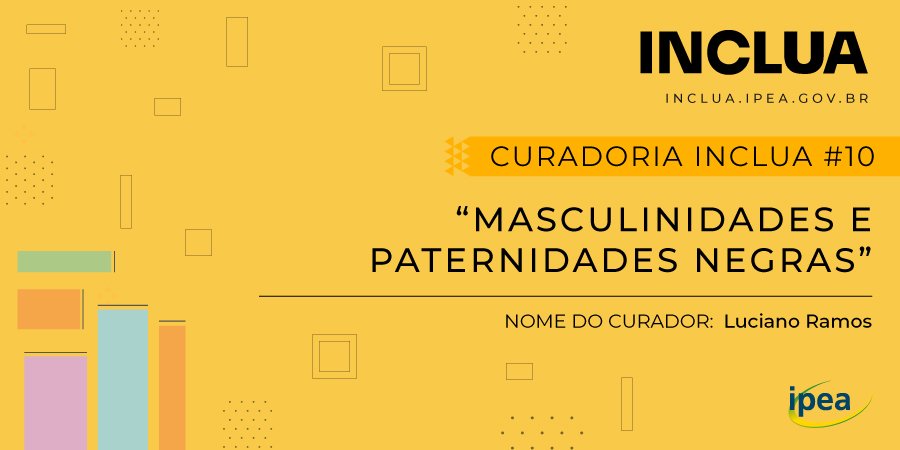 INCLUA

INCLUA.IPEA.GOV.BR

CURADORIA INCLUA #10

“MASCULINIDADES E PATERNIDADES NEGRAS”

NOME DO CURADOR: Luciano Ramos

ipea